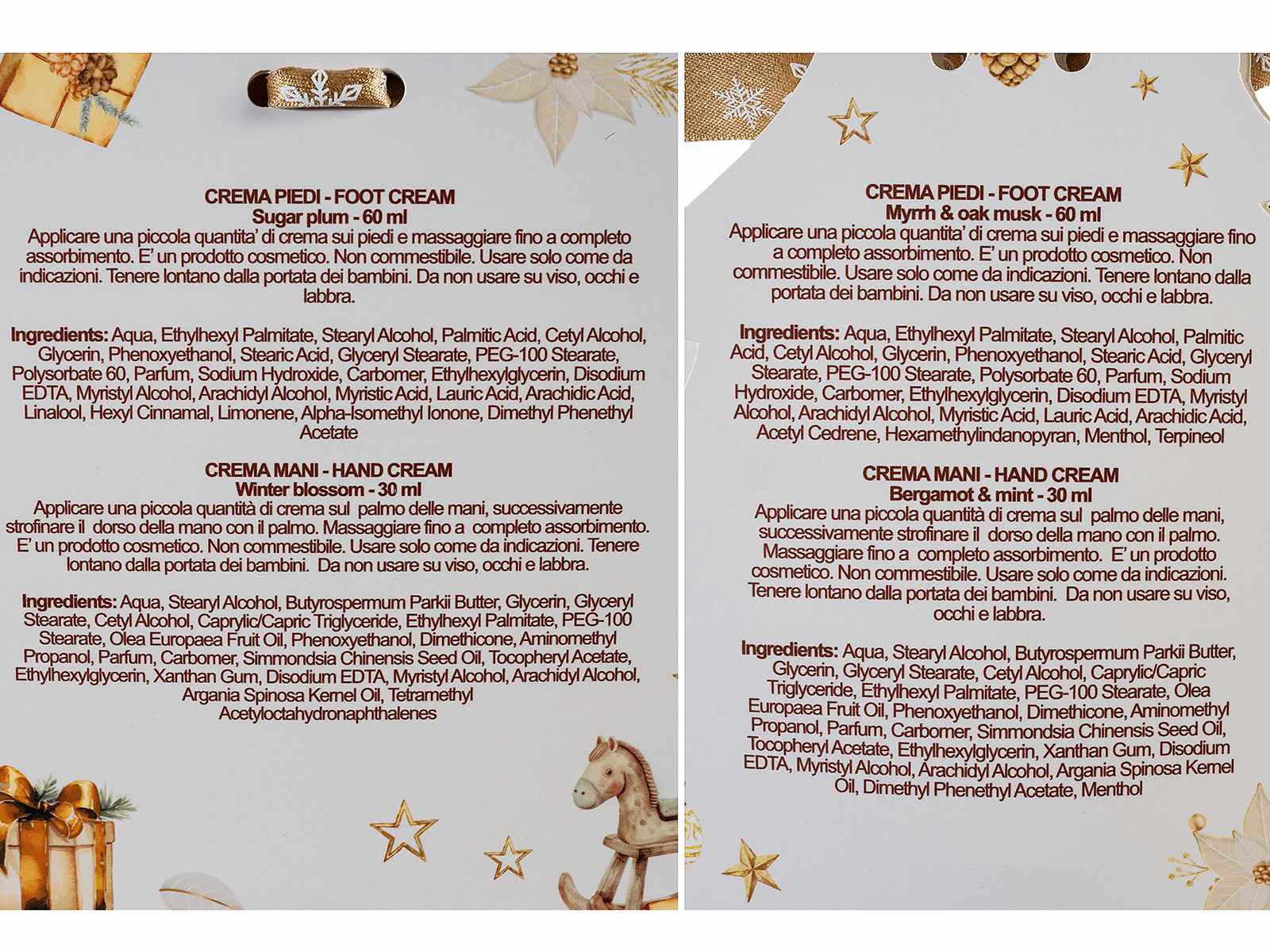 CREMA PIEDI - FOOT CREAM
Sugar plum - 60 ml
Applicare una piccola quantita' di crema sui piedi e massaggiare fino a completo assorbimento. E' un prodotto cosmetico. Non commestibile. Usare solo come da indicazioni. Tenere lontano dalla portata dei bambini. Da non usare su viso, occhi e labbra.

Ingredients: Aqua, Ethylhexyl Palmitate, Stearyl Alcohol, Palmitic Acid, Cetyl Alcohol, Glycerin, Phenoxyethanol, Stearic Acid, Glyceryl Stearate, PEG-100 Stearate, Polysorbate 60, Parfum, Sodium Hydroxide, Carbomer, Ethylhexylglycerin, Disodium EDTA, Myristyl Alcohol, Arachidyl Alcohol, Myristic Acid, Lauric Acid, Arachidic Acid, Linalool, Hexyl Cinnamal, Limonene, Alpha-Isomethyl Ionone, Dimethyl Phenethyl Acetate

CREMA MANI - HAND CREAM
Winter blossom - 30 ml
Applicare una piccola quantità di crema sul palmo delle mani, successivamente strofinare il dorso della mano con il palmo. Massaggiare fino a completo assorbimento. E' un prodotto cosmetico. Non commestibile. Usare solo come da indicazioni. Tenere lontano dalla portata dei bambini. Da non usare su viso, occhi e labbra.

Ingredients: Aqua, Stearyl Alcohol, Butyrospermum Parkii Butter, Glycerin, Glyceryl Stearate, Cetyl Alcohol, Caprylic/Capric Triglyceride, Ethylhexyl Palmitate, PEG-100 Stearate, Olea Europaea Fruit Oil, Phenoxyethanol, Dimethicone, Aminomethyl Propanol, Parfum, Carbomer, Simmondsia Chinensis Seed Oil, Tocopheryl Acetate, Ethylhexylglycerin, Xanthan Gum, Disodium EDTA, Myristyl Alcohol, Arachidyl Alcohol, Argania Spinosa Kernel Oil, Tetramethyl Acetyloctahydronaphthalenes

CREMA PIEDI - FOOT CREAM
Myrrh & oak musk - 60 ml
Applicare una piccola quantita' di crema sui piedi e massaggiare fino a completo assorbimento. E' un prodotto cosmetico. Non commestibile. Usare solo come da indicazioni. Tenere lontano dalla portata dei bambini. Da non usare su viso, occhi e labbra.

Ingredients: Aqua, Ethylhexyl Palmitate, Stearyl Alcohol, Palmitic Acid, Cetyl Alcohol, Glycerin, Phenoxyethanol, Stearic Acid, Glyceryl Stearate, PEG-100 Stearate, Polysorbate 60, Parfum, Sodium Hydroxide, Carbomer, Ethylhexylglycerin, Disodium EDTA, Myristyl Alcohol, Arachidyl Alcohol, Myristic Acid, Lauric Acid, Arachidic Acid, Acetyl Cedrene, Hexamethylindanopyran, Menthol, Terpineol

CREMA MANI - HAND CREAM
Bergamot & mint - 30 ml
Applicare una piccola quantità di crema sul palmo delle mani, successivamente strofinare il dorso della mano con il palmo. Massaggiare fino a completo assorbimento. E' un prodotto cosmetico. Non commestibile. Usare solo come da indicazioni. Tenere lontano dalla portata dei bambini. Da non usare su viso, occhi e labbra.

Ingredients: Aqua, Stearyl Alcohol, Butyrospermum Parkii Butter, Glycerin, Glyceryl Stearate, Cetyl Alcohol, Caprylic/Capric Triglyceride, Ethylhexyl Palmitate, PEG-100 Stearate, Olea Europaea Fruit Oil, Phenoxyethanol, Dimethicone, Aminomethyl Propanol, Parfum, Carbomer, Simmondsia Chinensis Seed Oil, Tocopheryl Acetate, Ethylhexylglycerin, Xanthan Gum, Disodium EDTA, Myristyl Alcohol, Arachidyl Alcohol, Argania Spinosa Kernel Oil, Dimethyl Phenethyl Acetate, Menthol